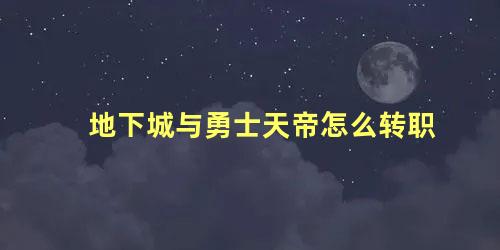 地下城与勇士天帝怎么转职